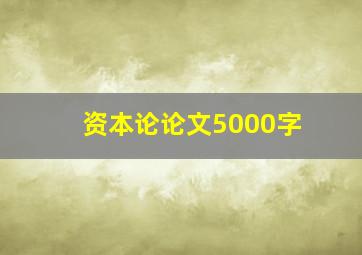 资本论论文5000字